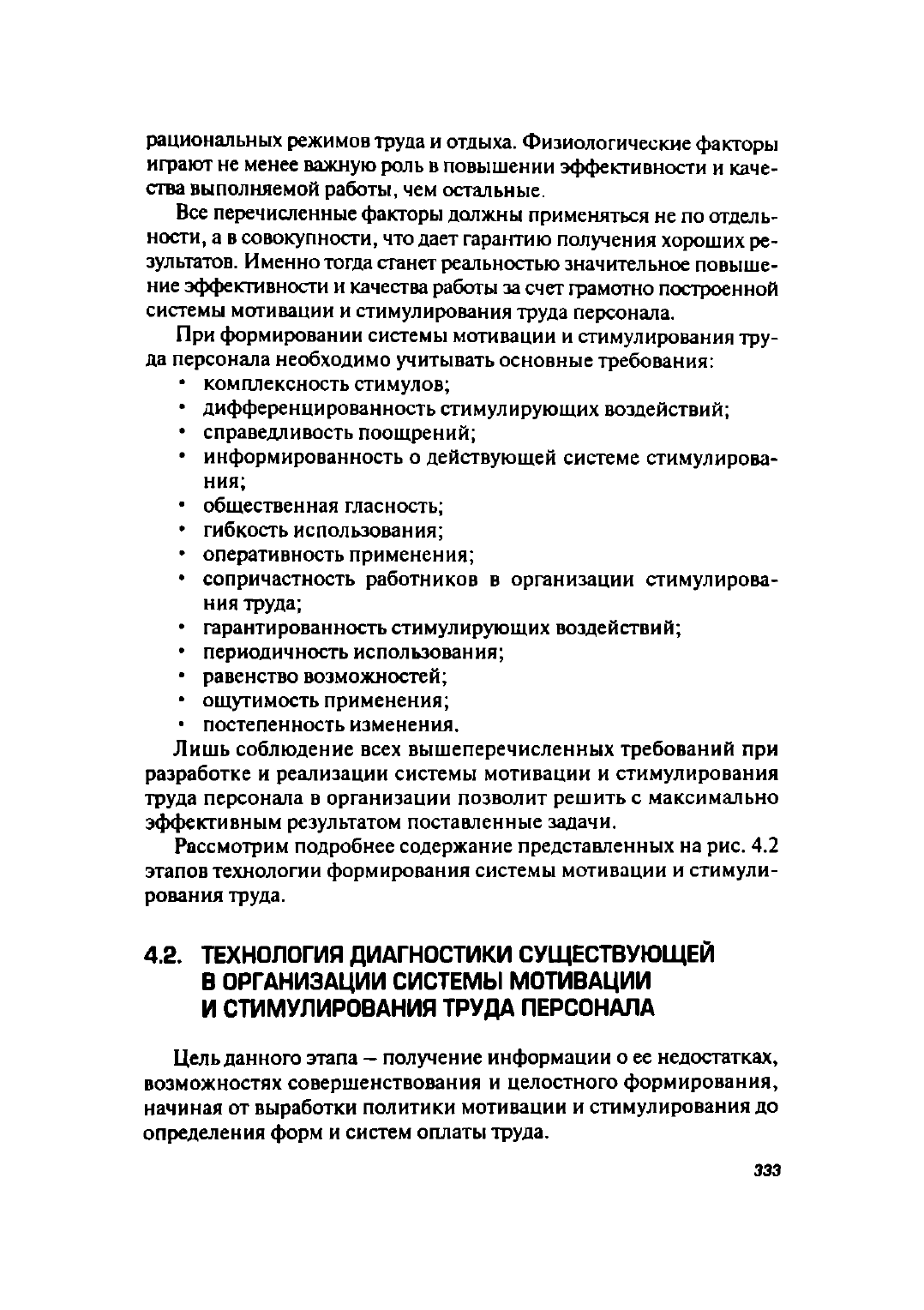 рациональных режимов труда и отдыха. Физиологические факторы играют не менее важную роль в повышении эффективности и качества выполняемой работы, чем остальные.

Все перечисленные факторы должны применяться не по отдельности, а в совокупности, что дает гарантию получения хороших результатов. Именно тогда станет реальностью значительное повышение эффективности и качества работы за счет грамотно построенной системы мотивации и стимулирования труда персонала.

При формировании системы мотивации и стимулирования труда персонала необходимо учитывать основные требования:
• комплексность стимулов;
• дифференцированность стимулирующих воздействий;
• справедливость поощрений;
• информированность о действующей системе стимулирования;
• общественная гласность;
• гибкость использования;
• оперативность применения;
• сопричастность работников в организации стимулирования труда;
• гарантированность стимулирующих воздействий;
• периодичность использования;
• равенство возможностей;
• ощутимость применения;
• постепенность изменения.

Лишь соблюдение всех вышеперечисленных требований при разработке и реализации системы мотивации и стимулирования труда персонала в организации позволит решить с максимально эффективным результатом поставленные задачи.

Рассмотрим подробнее содержание представленных на рис. 4.2 этапов технологии формирования системы мотивации и стимулирования труда.

4.2. ТЕХНОЛОГИЯ ДИАГНОСТИКИ СУЩЕСТВУЮЩЕЙ В ОРГАНИЗАЦИИ СИСТЕМЫ МОТИВАЦИИ И СТИМУЛИРОВАНИЯ ТРУДА ПЕРСОНАЛА

Цель данного этапа – получение информации о ее недостатках, возможностях совершенствования и целостного формирования, начиная от выработки политики мотивации и стимулирования до определения форм и систем оплаты труда.

333